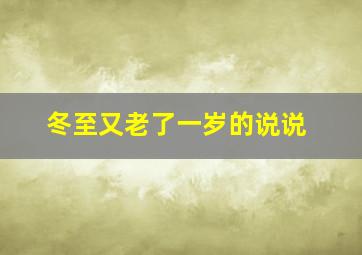 冬至又老了一岁的说说